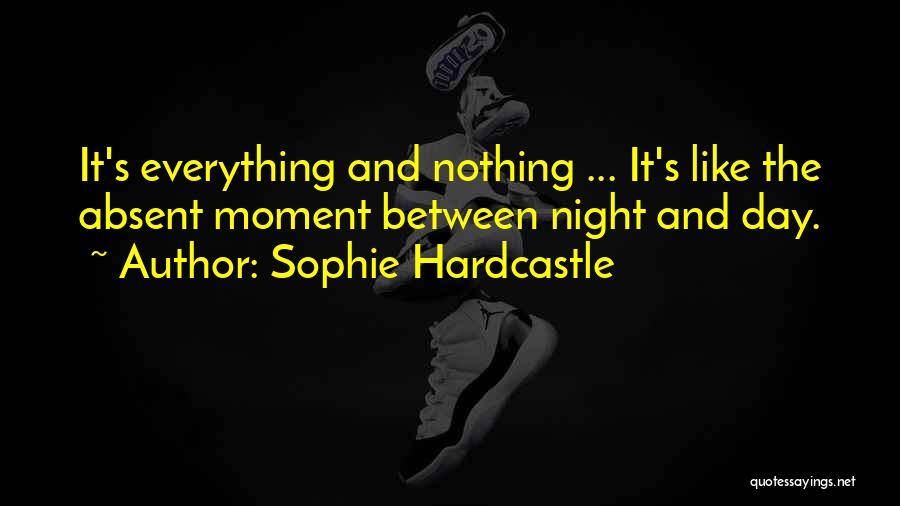 It's everything and nothing ... It's like the absent moment between night and day.
~ Author: Sophie Hardcastle

quotessayings.net